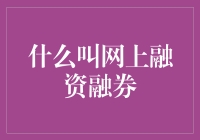 什么叫网上融资融券